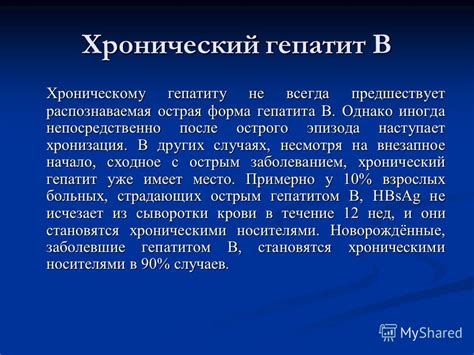 Хронический гепатит В

Хроническому гепатиту не всегда предшествует распознаваемая острая форма гепатита В. Однако иногда непосредственно после острого эпизода наступает хронизация. В других случаях, несмотря на внезапное начало, сходное с острым заболеванием, хронический гепатит уже имеет место. Примерно у 10% взрослых больных, страдающих острым гепатитом В, HBsAg не исчезает из сыворотки крови в течение 12 нед, и они становятся хроническими носителями. Новорождённые, заболевшие гепатитом В, становятся хроническими носителями в 90% случаев.

MyShared